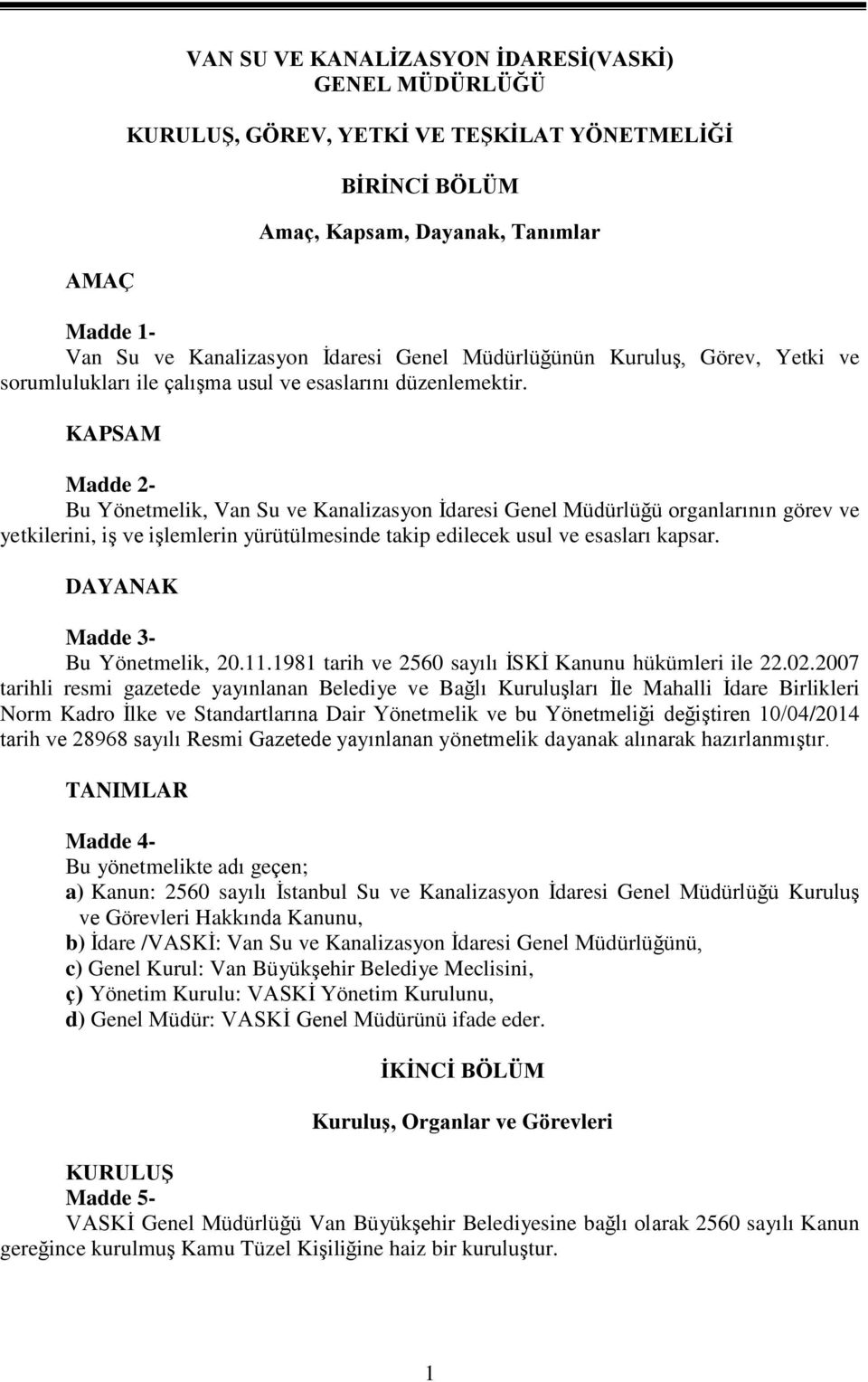 VAN SU VE KANALİZASYON İDARESİ(VASKİ)
GENEL MÜDÜRLÜĞÜ

KURULUŞ, GÖREV, YETKİ VE TEŞKİLAT YÖNETMELİĞİ

BİRİNCİ BÖLÜM

Amaç, Kapsam, Dayanak, Tanımlar

AMAÇ

Madde 1-
Van Su ve Kanalizasyon İdaresi Genel Müdürlüğünün Kuruluş, Görev, Yetki ve sorumlulukları ile çalışma usul ve esaslarını düzenlemektir.

KAPSAM

Madde 2-
Bu Yönetmelik, Van Su ve Kanalizasyon İdaresi Genel Müdürlüğü organlarının görev ve yetkilerini, iş ve işlemlerin yürütülmesinde takip edilecek usul ve esasları kapsar.

DAYANAK

Madde 3-
Bu Yönetmelik, 20.11.1981 tarih ve 2560 sayılı İSKİ Kanunu hükümleri ile 22.02.2007 tarihli resmi gazetede yayınlanan Belediye ve Bağlı Kuruluşları İle Mahalli İdare Birlikleri Norm Kadro İlke ve Standartlarına Dair Yönetmelik ve bu Yönetmeliği değiştiren 10/04/2014 tarih ve 28968 sayılı Resmi Gazetede yayınlanan yönetmelik dayanak alınarak hazırlanmıştır.

TANIMLAR

Madde 4-
Bu yönetmelikte adı geçen;
a) Kanun: 2560 sayılı İstanbul Su ve Kanalizasyon İdaresi Genel Müdürlüğü Kuruluş ve Görevleri Hakkında Kanunu,
b) İdare /VASKİ: Van Su ve Kanalizasyon İdaresi Genel Müdürlüğünü,
c) Genel Kurul: Van Büyükşehir Belediye Meclisini,
ç) Yönetim Kurulu: VASKİ Yönetim Kurulunu,
d) Genel Müdür: VASKİ Genel Müdürünü ifade eder.

İKİNCİ BÖLÜM

Kuruluş, Organlar ve Görevleri

KURULUŞ
Madde 5-
VASKİ Genel Müdürlüğü Van Büyükşehir Belediyesine bağlı olarak 2560 sayılı Kanun gereğince kurulmuş Kamu Tüzel Kişiliğine haiz bir kuruluştur.

1